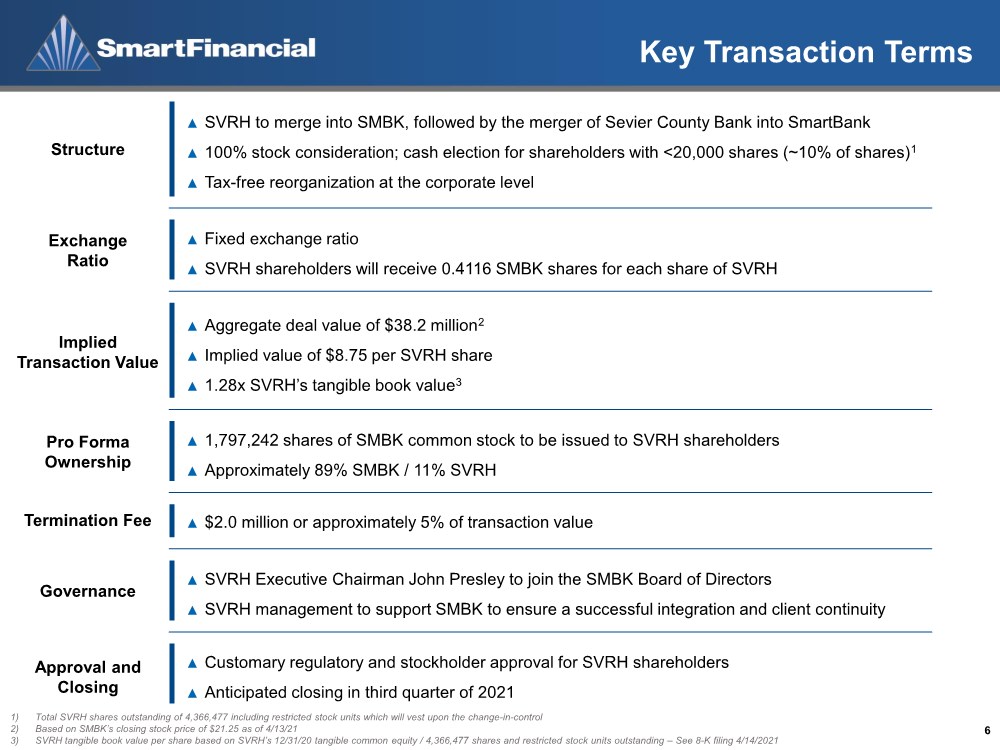 SmartFinancial

Key Transaction Terms

Structure

▲ SVRH to merge into SMBK, followed by the merger of Sevier County Bank into SmartBank

▲ 100% stock consideration; cash election for shareholders with <20,000 shares (~10% of shares)$^{1}$

▲ Tax-free reorganization at the corporate level

Exchange Ratio

▲ Fixed exchange ratio

▲ SVRH shareholders will receive 0.4116 SMBK shares for each share of SVRH

Implied Transaction Value

▲ Aggregate deal value of $38.2 million$^{2}$

▲ Implied value of $8.75 per SVRH share

▲ 1.28x SVRH's tangible book value$^{3}$

Pro Forma Ownership

▲ 1,797,242 shares of SMBK common stock to be issued to SVRH shareholders

▲ Approximately 89% SMBK / 11% SVRH

Termination Fee

▲ $2.0 million or approximately 5% of transaction value

Governance

▲ SVRH Executive Chairman John Presley to join the SMBK Board of Directors

▲ SVRH management to support SMBK to ensure a successful integration and client continuity

Approval and Closing

▲ Customary regulatory and stockholder approval for SVRH shareholders

▲ Anticipated closing in third quarter of 2021

1) Total SVRH shares outstanding of 4,366,477 including restricted stock units which will vest upon the change-in-control
2) Based on SMBK's closing stock price of $21.25 as of 4/13/21
3) SVRH tangible book value per share based on SVRH's 12/31/20 tangible common equity / 4,366,477 shares and restricted stock units outstanding – See 8-K filing 4/14/2021

6